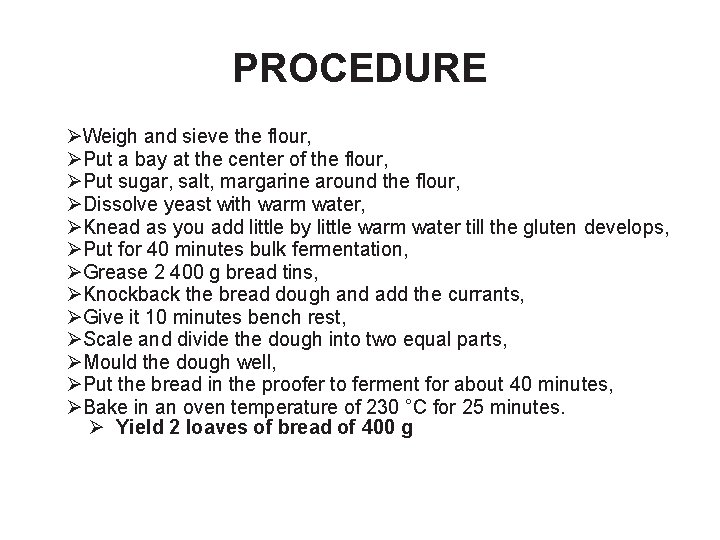 PROCEDURE

➢Weigh and sieve the flour,
➢Put a bay at the center of the flour,
➢Put sugar, salt, margarine around the flour,
➢Dissolve yeast with warm water,
➢Knead as you add little by little warm water till the gluten develops,
➢Put for 40 minutes bulk fermentation,
➢Grease 2 400 g bread tins,
➢Knockback the bread dough and add the currants,
➢Give it 10 minutes bench rest,
➢Scale and divide the dough into two equal parts,
➢Mould the dough well,
➢Put the bread in the proofer to ferment for about 40 minutes,
➢Bake in an oven temperature of 230 °C for 25 minutes.
➢ Yield 2 loaves of bread of 400 g